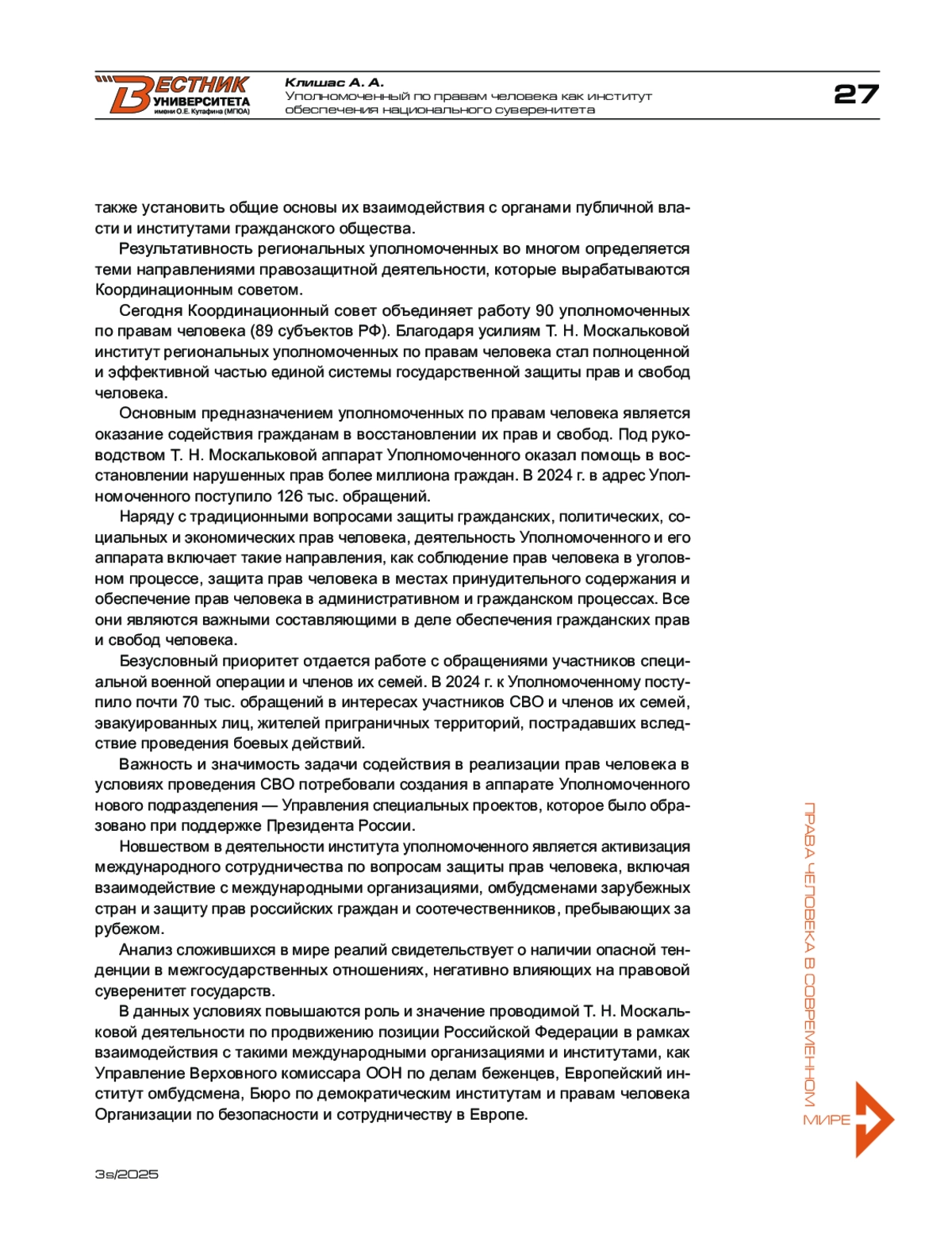 ВЕСТНИК УНИВЕРСИТЕТА имени О.Е. Кутафина (МГЮА)

Клишас А. А.
Уполномоченный по правам человека как институт обеспечения национального суверенитета

27

также установить общие основы их взаимодействия с органами публичной власти и институтами гражданского общества.

Результативность региональных уполномоченных во многом определяется теми направлениями правозащитной деятельности, которые вырабатываются Координационным советом.

Сегодня Координационный совет объединяет работу 90 уполномоченных по правам человека (89 субъектов РФ). Благодаря усилиям Т. Н. Москальковой институт региональных уполномоченных по правам человека стал полноценной и эффективной частью единой системы государственной защиты прав и свобод человека.

Основным предназначением уполномоченных по правам человека является оказание содействия гражданам в восстановлении их прав и свобод. Под руководством Т. Н. Москальковой аппарат Уполномоченного оказал помощь в восстановлении нарушенных прав более миллиона граждан. В 2024 г. в адрес Уполномоченного поступило 126 тыс. обращений.

Наряду с традиционными вопросами защиты гражданских, политических, социальных и экономических прав человека, деятельность Уполномоченного и его аппарата включает такие направления, как соблюдение прав человека в уголовном процессе, защита прав человека в местах принудительного содержания и обеспечение прав человека в административном и гражданском процессах. Все они являются важными составляющими в деле обеспечения гражданских прав и свобод человека.

Безусловный приоритет отдается работе с обращениями участников специальной военной операции и членов их семей. В 2024 г. к Уполномоченному поступило почти 70 тыс. обращений в интересах участников СВО и членов их семей, эвакуированных лиц, жителей приграничных территорий, пострадавших вследствие проведения боевых действий.

Важность и значимость задачи содействия в реализации прав человека в условиях проведения СВО потребовали создания в аппарате Уполномоченного нового подразделения — Управления специальных проектов, которое было образовано при поддержке Президента России.

Новшеством в деятельности института уполномоченного является активизация международного сотрудничества по вопросам защиты прав человека, включая взаимодействие с международными организациями, омбудсменами зарубежных стран и защиту прав российских граждан и соотечественников, пребывающих за рубежом.

Анализ сложившихся в мире реалий свидетельствует о наличии опасной тенденции в межгосударственных отношениях, негативно влияющих на правовой суверенитет государств.

В данных условиях повышаются роль и значение проводимой Т. Н. Москальковой деятельности по продвижению позиции Российской Федерации в рамках взаимодействия с такими международными организациями и институтами, как Управление Верховного комиссара ООН по делам беженцев, Европейский институт омбудсмена, Бюро по демократическим институтам и правам человека Организации по безопасности и сотрудничеству в Европе.

ПРАВА ЧЕЛОВЕКА В СОВРЕМЕННОМ МИРЕ

3s/2025